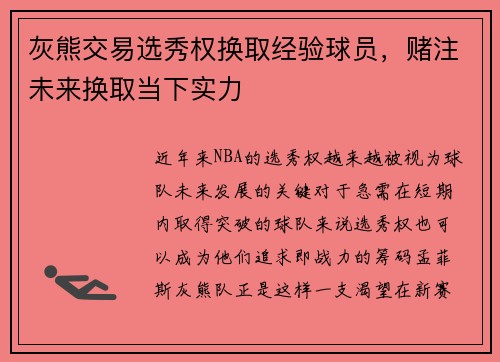 灰熊交易选秀权换取经验球员，赌注未来换取当下实力

近年来NBA的选秀权越来越被视为球队未来发展的关键对于急需在短期内取得突破的球队来说选秀权也可以成为他们追求即战力的筹码孟菲斯灰熊队正是这样一支渴望在新赛